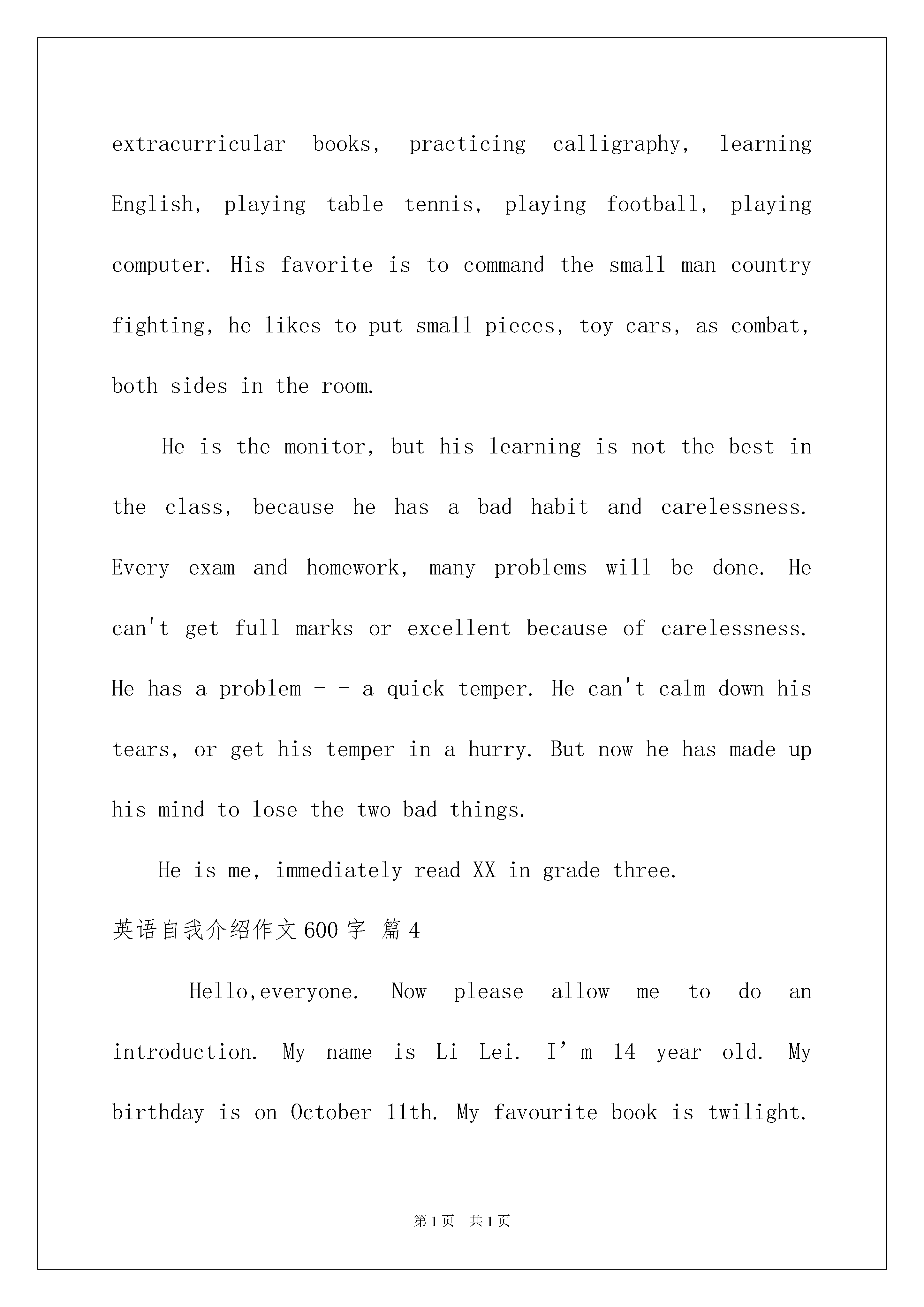 extracurricular books, practicing calligraphy, learning English, playing table tennis, playing football, playing computer. His favorite is to command the small man country fighting, he likes to put small pieces, toy cars, as combat, both sides in the room.

He is the monitor, but his learning is not the best in the class, because he has a bad habit and carelessness. Every exam and homework, many problems will be done. He can't get full marks or excellent because of carelessness. He has a problem - - a quick temper. He can't calm down his tears, or get his temper in a hurry. But now he has made up his mind to lose the two bad things.

He is me, immediately read XX in grade three.

英语自我介绍作文600字 篇4

Hello,everyone. Now please allow me to do an introduction. My name is Li Lei. I’m 14 year old. My birthday is on October 11th. My favourite book is twilight.

第1页 共1页